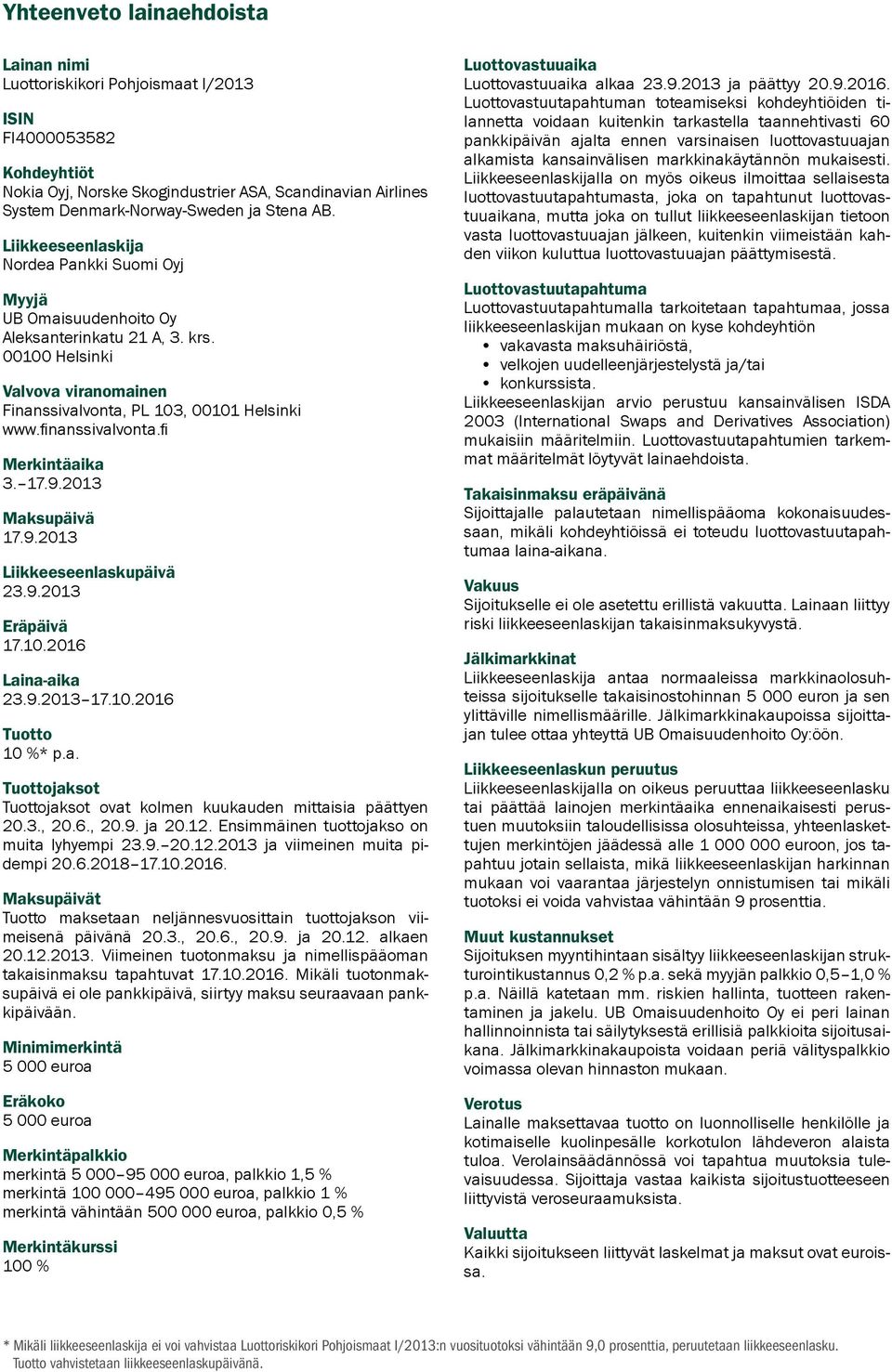 Yhteenveto lainaehdoista

Lainan nimi
Luottoriskikori Pohjoismaat I/2013

ISIN
FI4000053582

Kohdeyhtiöt
Nokia Oyj, Norske Skogindustrier ASA, Scandinavian Airlines System Denmark-Norway-Sweden ja Stena AB.

Liikkeeseenlaskija
Nordea Pankki Suomi Oyj

Myyjä
UB Omaisuudenhoito Oy
Aleksanterinkatu 21 A, 3. krs.
00100 Helsinki

Valvova viranomainen
Finanssivalvonta, PL 103, 00101 Helsinki
www.finanssivalvonta.fi

Merkintäaika
3.–17.9.2013

Maksupäivä
17.9.2013

Liikkeeseenlaskupäivä
23.9.2013

Eräpäivä
17.10.2016

Laina-aika
23.9.2013–17.10.2016

Tuotto
10 %* p.a.

Tuottojaksot
Tuottojaksot ovat kolmen kuukauden mittaisia päättyen 20.3., 20.6., 20.9. ja 20.12. Ensimmäinen tuottojakso on muita lyhyempi 23.9.–20.12.2013 ja viimeinen muita pidempi 20.6.2018–17.10.2016.

Maksupäivät
Tuotto maksetaan neljännesvuosittain tuottojakson viimeisenä päivänä 20.3., 20.6., 20.9. ja 20.12. alkaen 20.12.2013. Viimeinen tuotonmaksu ja nimellispääoman takaisinmaksu tapahtuvat 17.10.2016. Mikäli tuotonmaksupäivä ei ole pankkipäivä, siirtyy maksu seuraavaan pankkipäivään.

Minimimerkintä
5 000 euroa

Eräkoko
5 000 euroa

Merkintäpalkkio
merkintä 5 000–95 000 euroa, palkkio 1,5 %
merkintä 100 000–495 000 euroa, palkkio 1 %
merkintä vähintään 500 000 euroa, palkkio 0,5 %

Merkintäkurssi
100 %

Luottovastuuaika
Luottovastuuaika alkaa 23.9.2013 ja päättyy 20.9.2016. Luottovastuutapahtuman toteamiseksi kohdeyhtiöiden tilannetta voidaan kuitenkin tarkastella taannehtivasti 60 pankkipäivän ajalta ennen varsinaisen luottovastuuajan alkamista kansainvälisen markkinakäytännön mukaisesti. Liikkeeseenlaskijalla on myös oikeus ilmoittaa sellaisesta luottovastuutapahtumasta, joka on tapahtunut luottovastuuaikana, mutta joka on tullut liikkeeseenlaskijan tietoon vasta luottovastuuajan jälkeen, kuitenkin viimeistään kahden viikon kuluttua luottovastuuajan päättymisestä.

Luottovastuutapahtuma
Luottovastuutapahtumalla tarkoitetaan tapahtumaa, jossa liikkeeseenlaskijan mukaan on kyse kohdeyhtiön
• vakavasta maksuhäiriöstä,
• velkojen uudelleenjärjestelystä ja/tai
• konkurssista.
Liikkeeseenlaskijan arvio perustuu kansainvälisen ISDA 2003 (International Swaps and Derivatives Association) mukaisiin määritelmiin. Luottovastuutapahtumien tarkemmat määritelmät löytyvät lainaehdoista.

Takaisinmaksu eräpäivänä
Sijoittajalle palautetaan nimellispääoma kokonaisuudessaan, mikäli kohdeyhtiöissä ei toteudu luottovastuutapahtumaa laina-aikana.

Vakuus
Sijoitukselle ei ole asetettu erillistä vakuutta. Lainaan liittyy riski liikkeeseenlaskijan takaisinmaksukyvystä.

Jälkimarkkinat
Liikkeeseenlaskija antaa normaaleissa markkinaolosuhteissa sijoitukselle takaisinostohinnan 5 000 euron ja sen ylittäville nimellismäärille. Jälkimarkkinakaupoissa sijoittajan tulee ottaa yhteyttä UB Omaisuudenhoito Oy:öön.

Liikkeeseenlaskun peruutus
Liikkeeseenlaskijalla on oikeus peruuttaa liikkeeseenlasku tai päättää lainojen merkintäaika ennenaikaisesti perustuen muutoksiin taloudellisissa olosuhteissa, yhteenlaskettujen merkintöjen jäädessä alle 1 000 000 euroon, jos tapahtuu jotain sellaista, mikä liikkeeseenlaskijan harkinnan mukaan voi vaarantaa järjestelyn onnistumisen tai mikäli tuotoksi ei voida vahvistaa vähintään 9 prosenttia.

Muut kustannukset
Sijoituksen myyntihintaan sisältyy liikkeeseenlaskijan strukturointikustannus 0,2 % p.a. sekä myyjän palkkio 0,5–1,0 % p.a. Näillä katetaan mm. riskien hallinta, tuotteen rakentaminen ja jakelu. UB Omaisuudenhoito Oy ei peri lainan hallinnoinnista tai säilytyksestä erillisiä palkkioita sijoitusaikana. Jälkimarkkinakaupoista voidaan periä välityspalkkio voimassa olevan hinnaston mukaan.

Verotus
Lainalle maksettavaa tuotto on luonnolliselle henkilölle ja kotimaiselle kuolinpesälle korkotulon lähdeveron alaista tuloa. Verolainsäädännössä voi tapahtua muutoksia tulevaisuudessa. Sijoittaja vastaa kaikista sijoitustuotteeseen liittyvistä veroseuraamuksista.

Valuutta
Kaikki sijoitukseen liittyvät laskelmat ja maksut ovat euroissa.

* Mikäli liikkeeseenlaskija ei voi vahvistaa Luottoriskikori Pohjoismaat I/2013:n vuosituotoksi vähintään 9,0 prosenttia, peruutetaan liikkeeseenlasku. Tuotto vahvistetaan liikkeeseenlaskupäivänä.